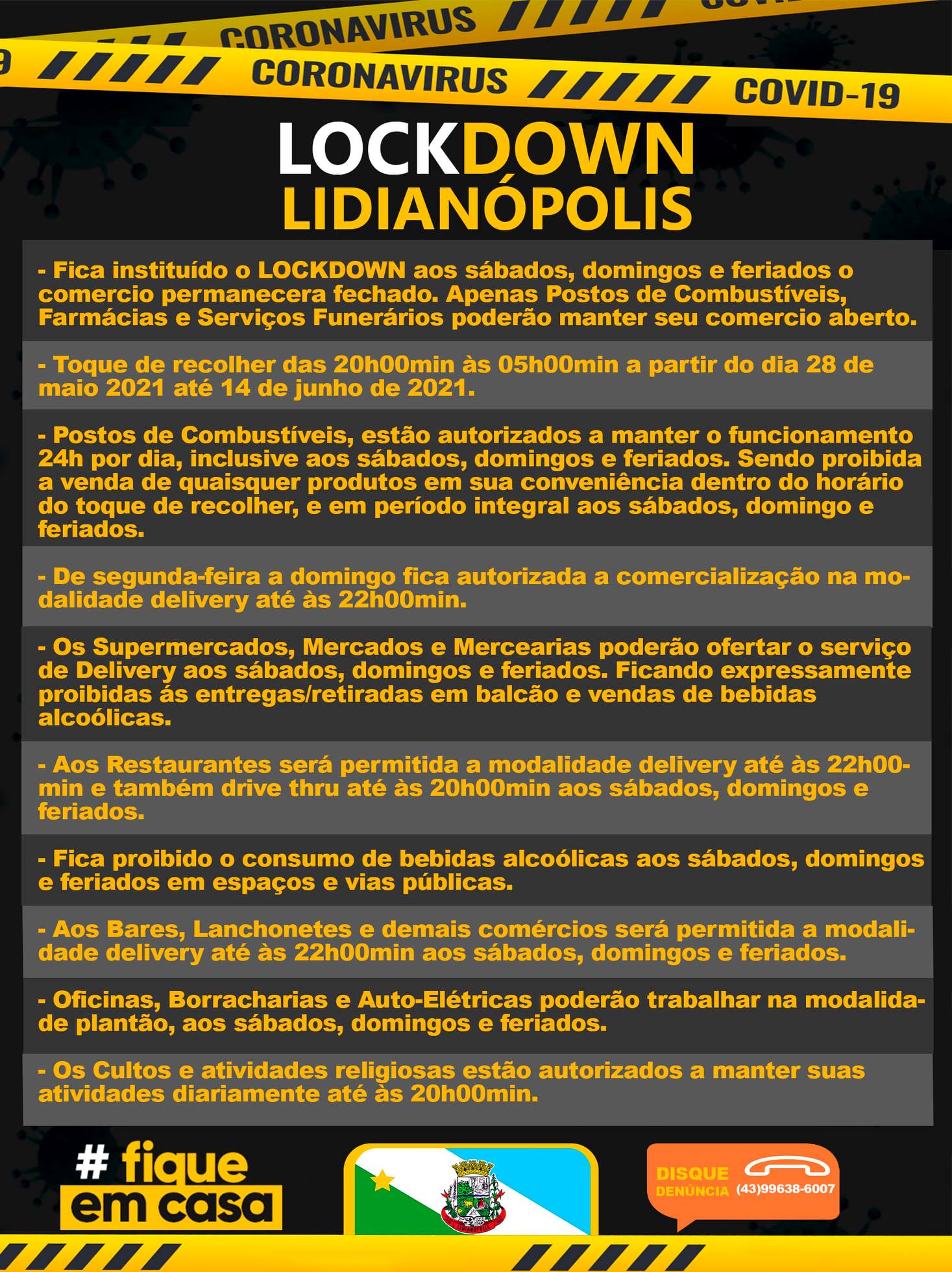 CORONAVIRUS

CORONAVIRUS COVID-19

LOCKDOWN
LIDIANÓPOLIS

- Fica instituído o LOCKDOWN aos sábados, domingos e feriados o comercio permanecera fechado. Apenas Postos de Combustíveis, Farmácias e Serviços Funerários poderão manter seu comercio aberto.

- Toque de recolher das 20h00min às 05h00min a partir do dia 28 de maio 2021 até 14 de junho de 2021.

- Postos de Combustíveis, estão autorizados a manter o funcionamento 24h por dia, inclusive aos sábados, domingos e feriados. Sendo proibida a venda de quaisquer produtos em sua conveniência dentro do horário do toque de recolher, e em período integral aos sábados, domingo e feriados.

- De segunda-feira a domingo fica autorizada a comercialização na modalidade delivery até às 22h00min.

- Os Supermercados, Mercados e Mercearias poderão ofertar o serviço de Delivery aos sábados, domingos e feriados. Ficando expressamente proibidas ás entregas/retiradas em balcão e vendas de bebidas alcoólicas.

- Aos Restaurantes será permitida a modalidade delivery até às 22h00min e também drive thru até às 20h00min aos sábados, domingos e feriados.

- Fica proibido o consumo de bebidas alcoólicas aos sábados, domingos e feriados em espaços e vias públicas.

- Aos Bares, Lanchonetes e demais comércios será permitida a modalidade delivery até às 22h00min aos sábados, domingos e feriados.

- Oficinas, Borracharias e Auto-Elétricas poderão trabalhar na modalidade plantão, aos sábados, domingos e feriados.

- Os Cultos e atividades religiosas estão autorizados a manter suas atividades diariamente até às 20h00min.

# fique em casa

DISQUE DENÚNCIA (43)99638-6007